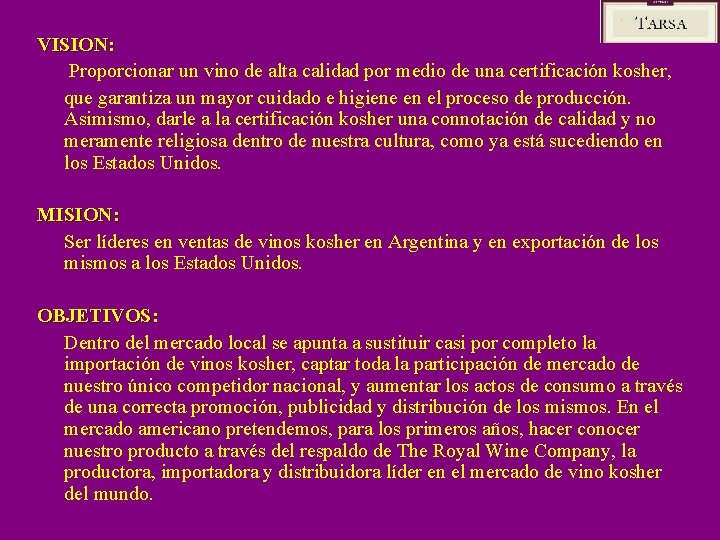 TARSA

VISION:

Proporcionar un vino de alta calidad por medio de una certificación kosher, que garantiza un mayor cuidado e higiene en el proceso de producción. Asimismo, darle a la certificación kosher una connotación de calidad y no meramente religiosa dentro de nuestra cultura, como ya está sucediendo en los Estados Unidos.

MISION:

Ser líderes en ventas de vinos kosher en Argentina y en exportación de los mismos a los Estados Unidos.

OBJETIVOS:

Dentro del mercado local se apunta a sustituir casi por completo la importación de vinos kosher, captar toda la participación de mercado de nuestro único competidor nacional, y aumentar los actos de consumo a través de una correcta promoción, publicidad y distribución de los mismos. En el mercado americano pretendemos, para los primeros años, hacer conocer nuestro producto a través del respaldo de The Royal Wine Company, la productora, importadora y distribuidora líder en el mercado de vino kosher del mundo.